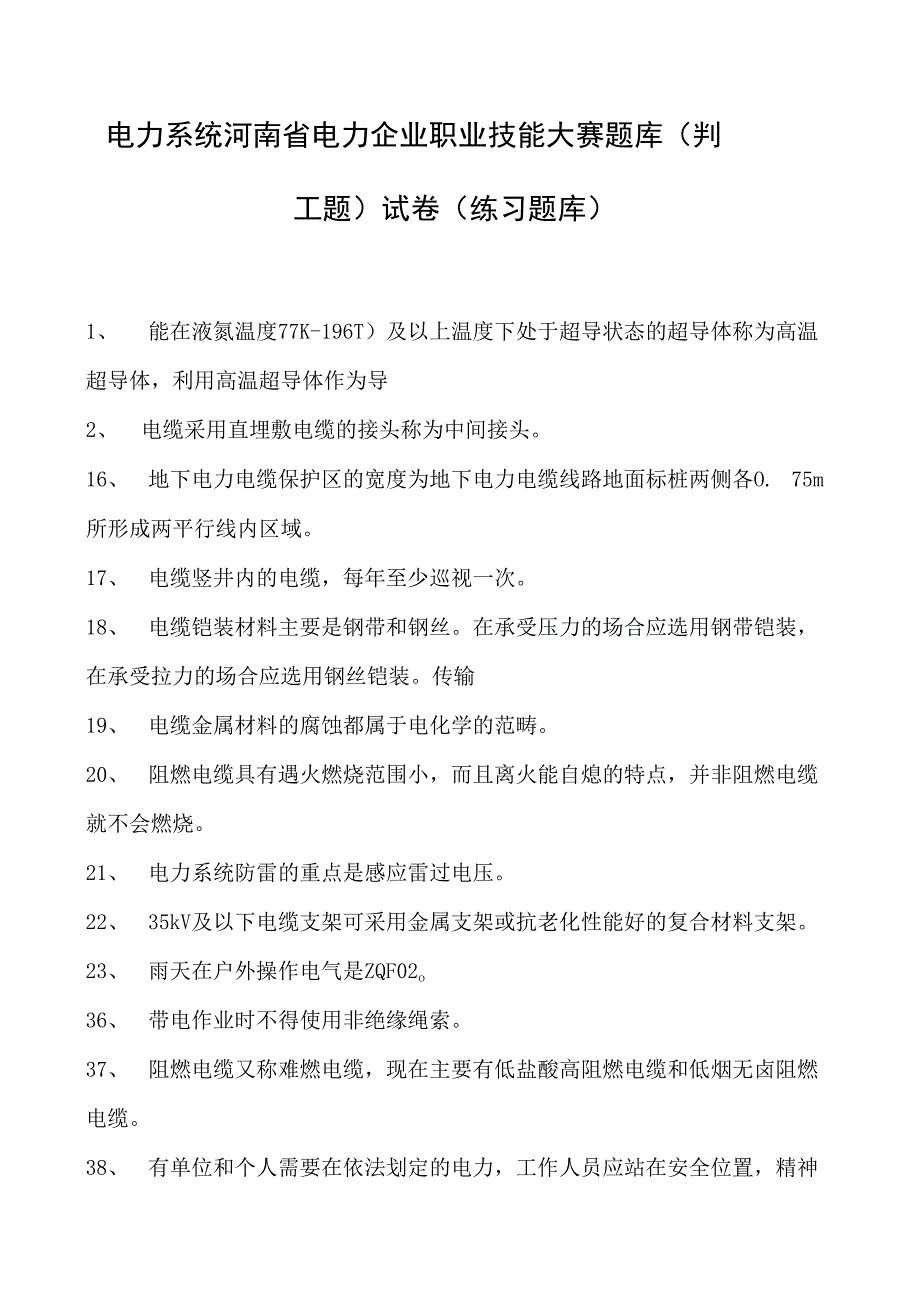 电力系统河南省电力企业职业技能大赛题库（判工题）试卷（练习题库）

1、 能在液氮温度77K-196T）及以上温度下处于超导状态的超导体称为高温超导体，利用高温超导体作为导

2、 电缆采用直埋敷电缆的接头称为中间接头。

16、 地下电力电缆保护区的宽度为地下电力电缆线路地面标桩两侧各0. 75m所形成两平行线内区域。

17、 电缆竖井内的电缆，每年至少巡视一次。

18、 电缆铠装材料主要是钢带和钢丝。在承受压力的场合应选用钢带铠装，在承受拉力的场合应选用钢丝铠装。传输

19、 电缆金属材料的腐蚀都属于电化学的范畴。

20、 阻燃电缆具有遇火燃烧范围小，而且离火能自熄的特点，并非阻燃电缆就不会燃烧。

21、 电力系统防雷的重点是感应雷过电压。

22、 35kV及以下电缆支架可采用金属支架或抗老化性能好的复合材料支架。

23、 雨天在户外操作电气是ZQF02。

36、 带电作业时不得使用非绝缘绳索。

37、 阻燃电缆又称难燃电缆，现在主要有低盐酸高阻燃电缆和低烟无卤阻燃电缆。

38、 有单位和个人需要在依法划定的电力，工作人员应站在安全位置，精神